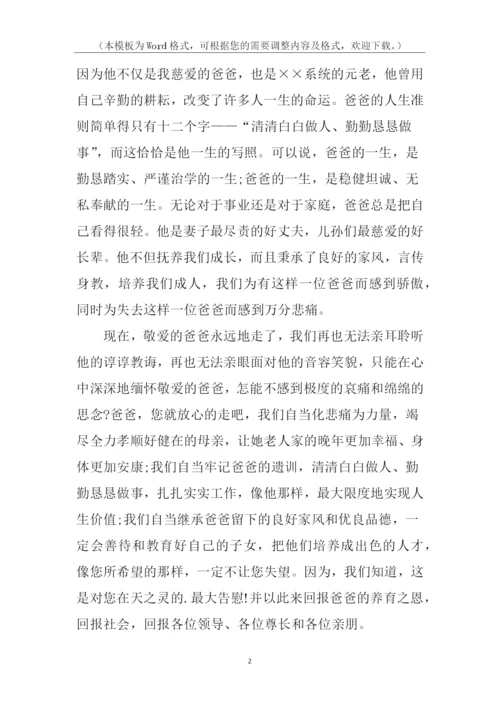 （本模板为Word格式，可根据您的需要调整内容及格式，欢迎下载。）

因为他不仅是我慈爱的爸爸，也是××系统的元老，他曾用自己辛勤的耕耘，改变了许多人一生的命运。爸爸的人生准则简单得只有十二个字——“清清白白做人、勤勤恳恳做事”，而这恰恰是他一生的写照。可以说，爸爸的一生，是勤恳踏实、严谨治学的一生;爸爸的一生，是稳健坦诚、无私奉献的一生。无论对于事业还是对于家庭，爸爸总是把自己看得很轻。他是妻子最尽责的好丈夫，儿孙们最慈爱的好长辈。他不但抚养我们成长，而且秉承了良好的家风，言传身教，培养我们成人，我们为有这样一位爸爸而感到骄傲，同时为失去这样一位爸爸而感到万分悲痛。

现在，敬爱的爸爸永远地走了，我们再也无法亲耳聆听他的谆谆教诲，再也无法亲眼面对他的音容笑貌，只能在心中深深地缅怀敬爱的爸爸，怎能不感到极度的哀痛和绵绵的思念?爸爸，您就放心的走吧，我们自当化悲痛为力量，竭尽全力孝顺好健在的母亲，让她老人家的晚年更加幸福、身体更加安康;我们自当牢记爸爸的遗训，清清白白做人、勤勤恳恳做事，扎扎实实工作，像他那样，最大限度地实现人生价值;我们自当继承爸爸留下的良好家风和优良品德，一定会善待和教育好自己的子女，把他们培养成出色的人才，像您所希望的那样，一定不让您失望。因为，我们知道，这是对您在天之灵的.最大告慰!并以此来回报爸爸的养育之恩，回报社会，回报各位领导、各位尊长和各位亲朋。

2